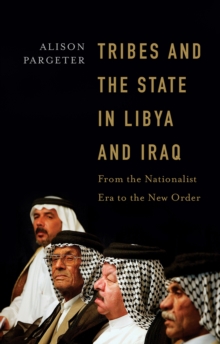 ALISON PARGETER

TRIBES AND THE STATE IN LIBYA AND IRAQ

From the Nationalist Era to the New Order